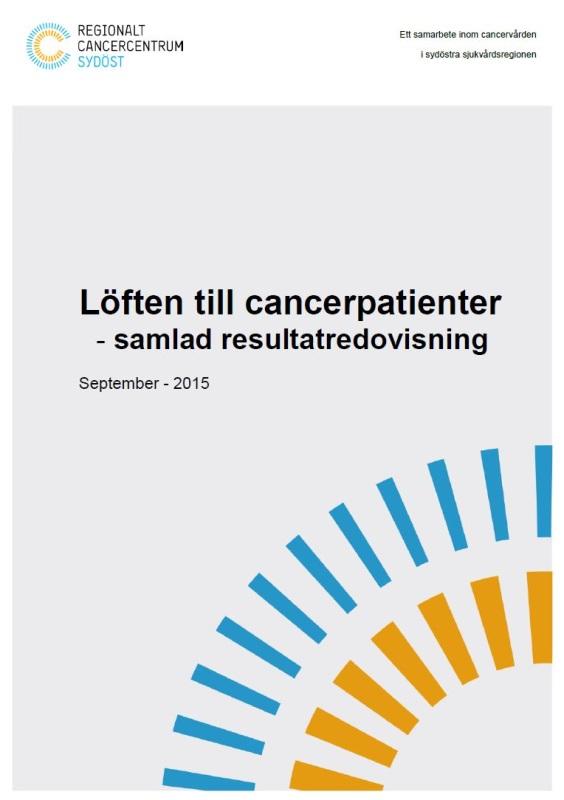 REGIONALT
CANCERCENTRUM
SYDÖST

Ett samarbete inom cancervården
i sydöstra sjukvårdsregionen

Löften till cancerpatienter
- samlad resultatredovisning

September - 2015